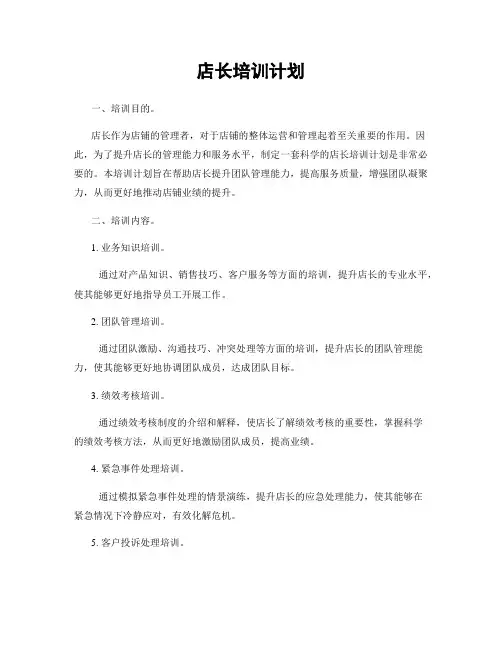 店长培训计划

一、培训目的。

店长作为店铺的管理者，对于店铺的整体运营和管理起着至关重要的作用。因此，为了提升店长的管理能力和服务水平，制定一套科学的店长培训计划是非常必要的。本培训计划旨在帮助店长提升团队管理能力，提高服务质量，增强团队凝聚力，从而更好地推动店铺业绩的提升。

二、培训内容。

1. 业务知识培训。

通过对产品知识、销售技巧、客户服务等方面的培训，提升店长的专业水平，使其能够更好地指导员工开展工作。

2. 团队管理培训。

通过团队激励、沟通技巧、冲突处理等方面的培训，提升店长的团队管理能力，使其能够更好地协调团队成员，达成团队目标。

3. 绩效考核培训。

通过绩效考核制度的介绍和解释，使店长了解绩效考核的重要性，掌握科学的绩效考核方法，从而更好地激励团队成员，提高业绩。

4. 紧急事件处理培训。

通过模拟紧急事件处理的情景演练，提升店长的应急处理能力，使其能够在紧急情况下冷静应对，有效化解危机。

5. 客户投诉处理培训。